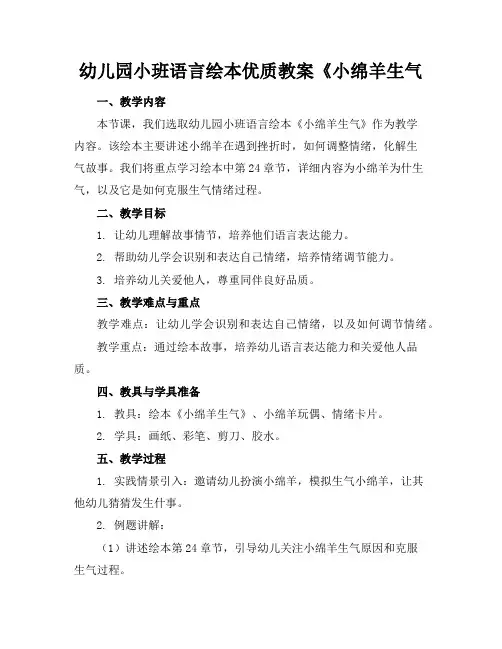 幼儿园小班语言绘本优质教案《小绵羊生气

一、教学内容

本节课，我们选取幼儿园小班语言绘本《小绵羊生气》作为教学内容。该绘本主要讲述小绵羊在遇到挫折时，如何调整情绪，化解生气故事。我们将重点学习绘本中第24章节，详细内容为小绵羊为什生气，以及它是如何克服生气情绪过程。

二、教学目标

1. 让幼儿理解故事情节，培养他们语言表达能力。

2. 帮助幼儿学会识别和表达自己情绪，培养情绪调节能力。

3. 培养幼儿关爱他人，尊重同伴良好品质。

三、教学难点与重点

教学难点：让幼儿学会识别和表达自己情绪，以及如何调节情绪。

教学重点：通过绘本故事，培养幼儿语言表达能力和关爱他人品质。

四、教具与学具准备

1. 教具：绘本《小绵羊生气》、小绵羊玩偶、情绪卡片。

2. 学具：画纸、彩笔、剪刀、胶水。

五、教学过程

1. 实践情景引入：邀请幼儿扮演小绵羊，模拟生气小绵羊，让其他幼儿猜猜发生什事。

2. 例题讲解：

（1）讲述绘本第24章节，引导幼儿关注小绵羊生气原因和克服生气过程。